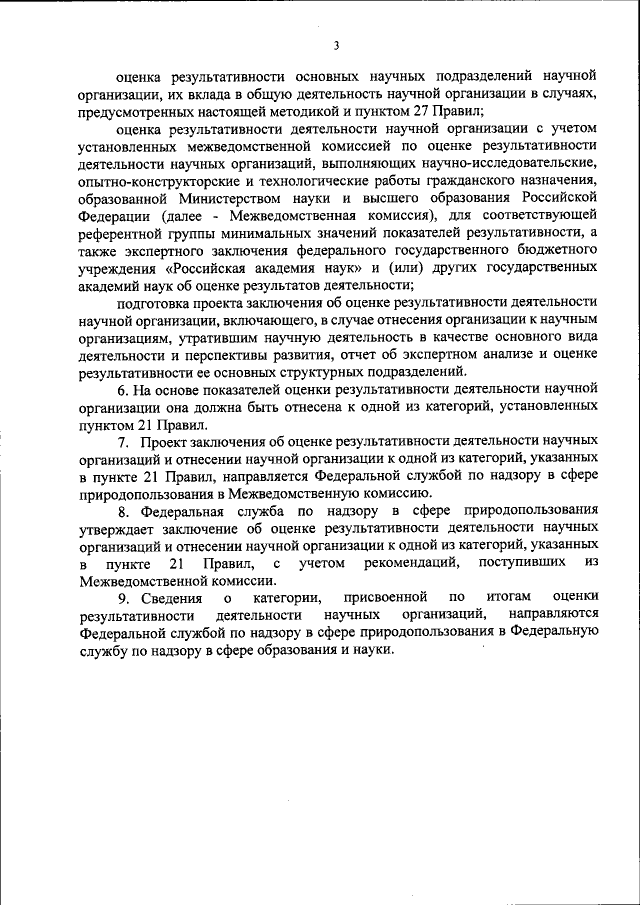 3

оценка результативности основных научных подразделений научной организации, их вклада в общую деятельность научной организации в случаях, предусмотренных настоящей методикой и пунктом 27 Правил;

оценка результативности деятельности научной организации с учетом установленных межведомственной комиссией по оценке результативности деятельности научных организаций, выполняющих научно-исследовательские, опытно-конструкторские и технологические работы гражданского назначения, образованной Министерством науки и высшего образования Российской Федерации (далее - Межведомственная комиссия), для соответствующей референтной группы минимальных значений показателей результативности, а также экспертного заключения федерального государственного бюджетного учреждения «Российская академия наук» и (или) других государственных академий наук об оценке результатов деятельности;

подготовка проекта заключения об оценке результативности деятельности научной организации, включающего, в случае отнесения организации к научным организациям, утратившим научную деятельность в качестве основного вида деятельности и перспективы развития, отчет об экспертном анализе и оценке результативности ее основных структурных подразделений.

6. На основе показателей оценки результативности деятельности научной организации она должна быть отнесена к одной из категорий, установленных пунктом 21 Правил.

7. Проект заключения об оценке результативности деятельности научных организаций и отнесении научной организации к одной из категорий, указанных в пункте 21 Правил, направляется Федеральной службой по надзору в сфере природопользования в Межведомственную комиссию.

8. Федеральная служба по надзору в сфере природопользования утверждает заключение об оценке результативности деятельности научных организаций и отнесении научной организации к одной из категорий, указанных в пункте 21 Правил, с учетом рекомендаций, поступивших из Межведомственной комиссии.

9. Сведения о категории, присвоенной по итогам оценки результативности деятельности научных организаций, направляются Федеральной службой по надзору в сфере природопользования в Федеральную службу по надзору в сфере образования и науки.